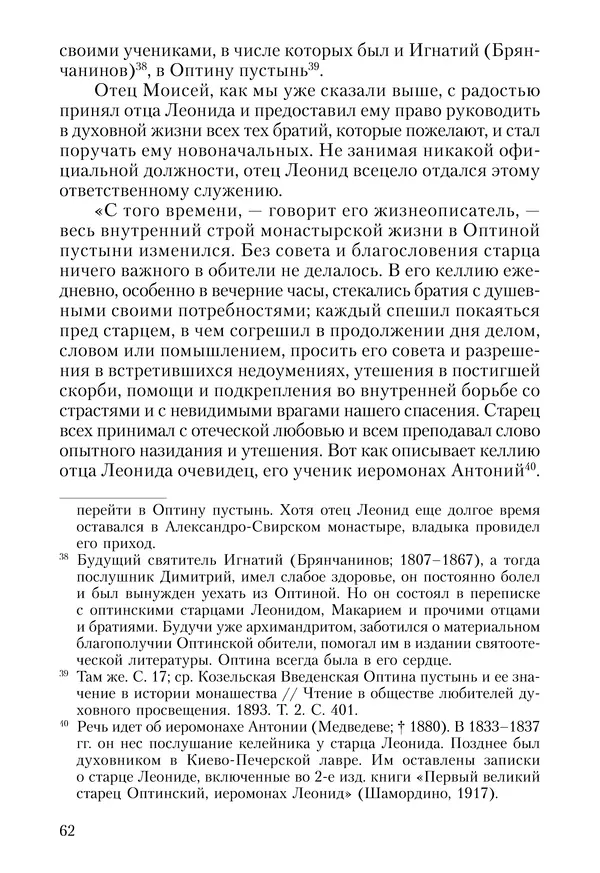 своими учениками, в числе которых был и Игнатий (Брянчанинов)$^{38}$, в Оптину пустынь$^{39}$.

Отец Моисей, как мы уже сказали выше, с радостью принял отца Леонида и предоставил ему право руководить в духовной жизни всех тех братий, которые пожелают, и стал поручать ему новоначальных. Не занимая никакой официальной должности, отец Леонид всецело отдался этому ответственному служению.

«С того времени, — говорит его жизнеописатель, — весь внутренний строй монастырской жизни в Оптиной пустыни изменился. Без совета и благословения старца ничего важного в обители не делалось. В его келлию ежедневно, особенно в вечерние часы, стекались братия с душевными своими потребностями; каждый спешил покаяться пред старцем, в чем согрешил в продолжении дня делом, словом или помышлением, просить его совета и разрешения в встретившихся недоумениях, утешения в постигшей скорби, помощи и подкрепления во внутренней борьбе со страстями и с невидимыми врагами нашего спасения. Старец всех принимал с отеческой любовью и всем преподавал слово опытного назидания и утешения. Вот как описывает келлию отца Леонида очевидец, его ученик иеромонах Антоний$^{40}$.

перейти в Оптину пустынь. Хотя отец Леонид еще долгое время оставался в Александро-Свирском монастыре, владыка провидел его приход.

$^{38}$ Будущий святитель Игнатий (Брянчанинов; 1807–1867), а тогда послушник Димитрий, имел слабое здоровье, он постоянно болел и был вынужден уехать из Оптиной. Но он состоял в переписке с оптинскими старцами Леонидом, Макарием и прочими отцами и братиями. Будучи уже архимандритом, заботился о материальном благополучии Оптинской обители, помогал им в издании святоотеческой литературы. Оптина всегда была в его сердце.

$^{39}$ Там же. С. 17; ср. Козельская Введенская Оптина пустынь и ее значение в истории монашества // Чтение в обществе любителей духовного просвещения. 1893. Т. 2. С. 401.

$^{40}$ Речь идет об иеромонахе Антонии (Медведеве; † 1880). В 1833–1837 гг. он нес послушание келейника у старца Леонида. Позднее был духовником в Киево-Печерской лавре. Им оставлены записки о старце Леониде, включенные во 2-е изд. книги «Первый великий старец Оптинский, иеромонах Леонид» (Шамордино, 1917).

62